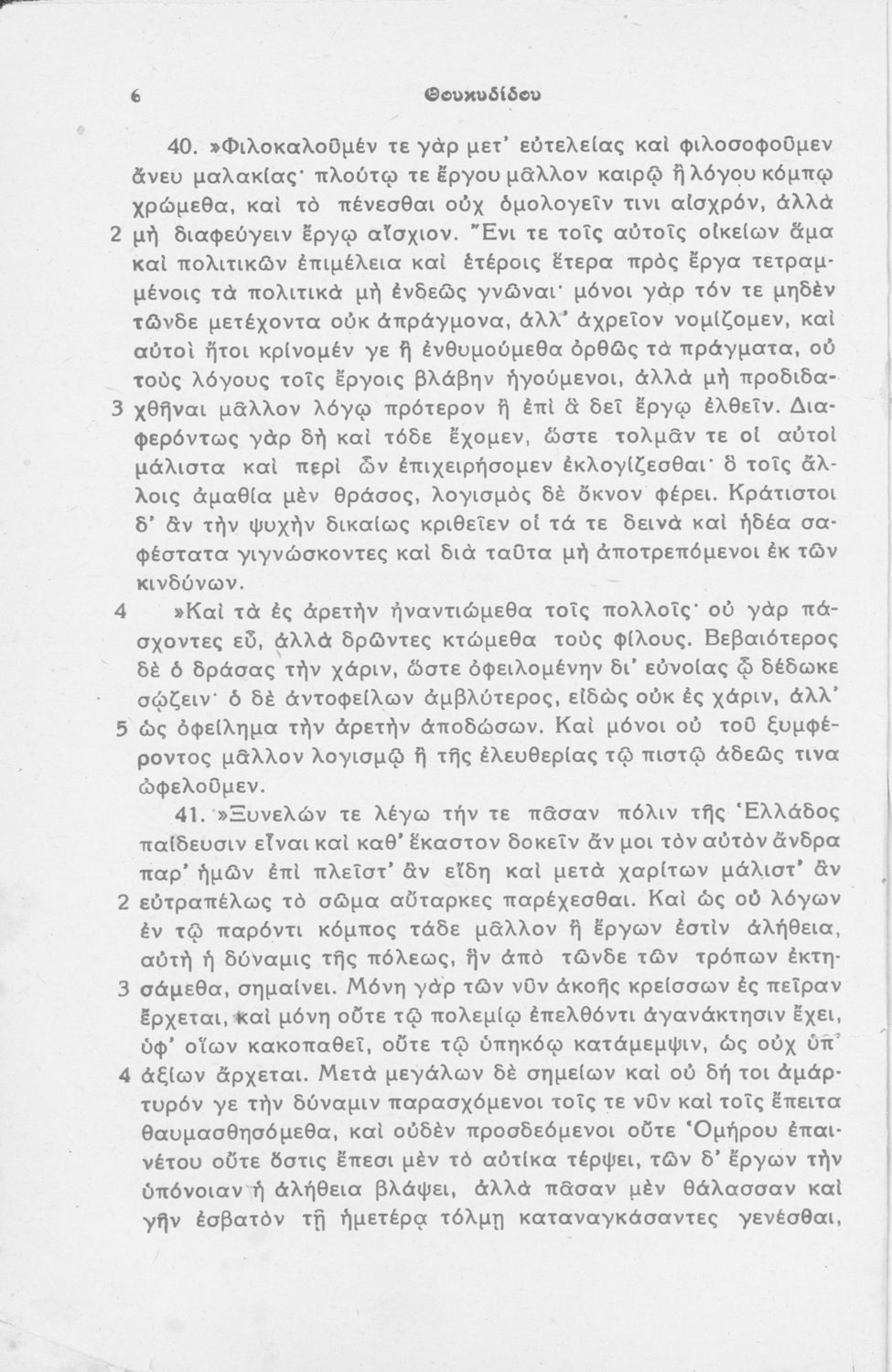 6 Θουκυδίδου

40. »Φιλοκαλοῦμέν τε γὰρ μετ' εὐτελείας καὶ φιλοσοφοῦμεν ἄνευ μαλακίας· πλούτῳ τε ἔργου μᾶλλον καιρῷ ἢ λόγου κόμπῳ χρώμεθα, καὶ τὸ πένεσθαι οὐχ ὁμολογεῖν τινι αἰσχρόν, ἀλλὰ 2 μὴ διαφεύγειν ἔργῳ αἴσχιον. Ἔνι τε τοῖς αὐτοῖς οἰκείων ἅμα καὶ πολιτικῶν ἐπιμέλεια καὶ ἑτέροις ἕτερα πρὸς ἔργα τετραμμένοις τὰ πολιτικὰ μὴ ἐνδεῶς γνῶναι· μόνοι γὰρ τόν τε μηδὲν τῶνδε μετέχοντα οὐκ ἀπράγμονα, ἀλλ' ἀχρεῖον νομίζομεν, καὶ αὐτοὶ ἤτοι κρίνομέν γε ἢ ἐνθυμούμεθα ὀρθῶς τὰ πράγματα, οὐ τοὺς λόγους τοῖς ἔργοις βλάβην ἡγούμενοι, ἀλλὰ μὴ προδιδα- 3 χθῆναι μᾶλλον λόγῳ πρότερον ἢ ἐπὶ ἃ δεῖ ἔργῳ ἐλθεῖν. Διαφερόντως γὰρ δὴ καὶ τόδε ἔχομεν, ὥστε τολμᾶν τε οἱ αὐτοὶ μάλιστα καὶ περὶ ὧν ἐπιχειρήσομεν ἐκλογίζεσθαι· ὃ τοῖς ἄλλοις ἀμαθία μὲν θράσος, λογισμὸς δὲ ὄκνον φέρει. Κράτιστοι δ' ἂν τὴν ψυχὴν δικαίως κριθεῖεν οἱ τά τε δεινὰ καὶ ἡδέα σαφέστατα γιγνώσκοντες καὶ διὰ ταῦτα μὴ ἀποτρεπόμενοι ἐκ τῶν κινδύνων.

4 »Καὶ τὰ ἐς ἀρετὴν ἠναντιώμεθα τοῖς πολλοῖς· οὐ γὰρ πάσχοντες εὖ, ἀλλὰ δρῶντες κτώμεθα τοὺς φίλους. Βεβαιότερος δὲ ὁ δράσας τὴν χάριν, ὥστε ὀφειλομένην δι' εὐνοίας ᾧ δέδωκε σῴζειν· ὁ δὲ ἀντοφείλων ἀμβλύτερος, εἰδὼς οὐκ ἐς χάριν, ἀλλ' 5 ὡς ὀφείλημα τὴν ἀρετὴν ἀποδώσων. Καὶ μόνοι οὐ τοῦ ξυμφέροντος μᾶλλον λογισμῷ ἢ τῆς ἐλευθερίας τῷ πιστῷ ἀδεῶς τινα ὠφελοῦμεν.

41. »Ξυνελών τε λέγω τήν τε πᾶσαν πόλιν τῆς Ἑλλάδος παίδευσιν εἶναι καὶ καθ' ἕκαστον δοκεῖν ἄν μοι τὸν αὐτὸν ἄνδρα παρ' ἡμῶν ἐπὶ πλεῖστ' ἂν εἴδη καὶ μετὰ χαρίτων μάλιστ' ἂν 2 εὐτραπέλως τὸ σῶμα αὔταρκες παρέχεσθαι. Καὶ ὡς οὐ λόγων ἐν τῷ παρόντι κόμπος τάδε μᾶλλον ἢ ἔργων ἐστὶν ἀλήθεια, αὐτὴ ἡ δύναμις τῆς πόλεως, ἣν ἀπὸ τῶνδε τῶν τρόπων ἐκτη- 3 σάμεθα, σημαίνει. Μόνη γὰρ τῶν νῦν ἀκοῆς κρείσσων ἐς πεῖραν ἔρχεται, καὶ μόνη οὔτε τῷ πολεμίῳ ἐπελθόντι ἀγανάκτησιν ἔχει, ὑφ' οἵων κακοπαθεῖ, οὔτε τῷ ὑπηκόῳ κατάμεμψιν, ὡς οὐχ ὑπ' 4 ἀξίων ἄρχεται. Μετὰ μεγάλων δὲ σημείων καὶ οὐ δή τοι ἀμάρτυρόν γε τὴν δύναμιν παρασχόμενοι τοῖς τε νῦν καὶ τοῖς ἔπειτα θαυμασθησόμεθα, καὶ οὐδὲν προσδεόμενοι οὔτε Ὁμήρου ἐπαινέτου οὔτε ὅστις ἔπεσι μὲν τὸ αὐτίκα τέρψει, τῶν δ' ἔργων τὴν ὑπόνοιαν ἡ ἀλήθεια βλάψει, ἀλλὰ πᾶσαν μὲν θάλασσαν καὶ γῆν ἐσβατὸν τῇ ἡμετέρᾳ τόλμῃ καταναγκάσαντες γενέσθαι,